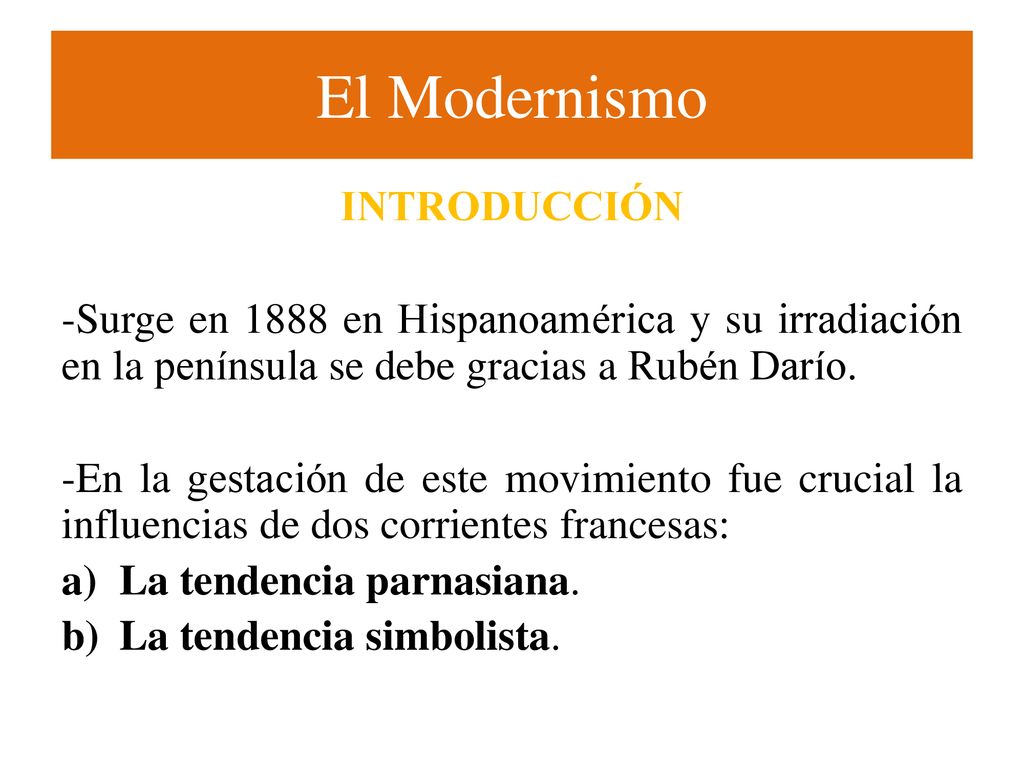 El Modernismo

INTRODUCCIÓN

-Surge en 1888 en Hispanoamérica y su irradiación en la península se debe gracias a Rubén Darío.

-En la gestación de este movimiento fue crucial la influencias de dos corrientes francesas:

a) La tendencia parnasiana.
b) La tendencia simbolista.